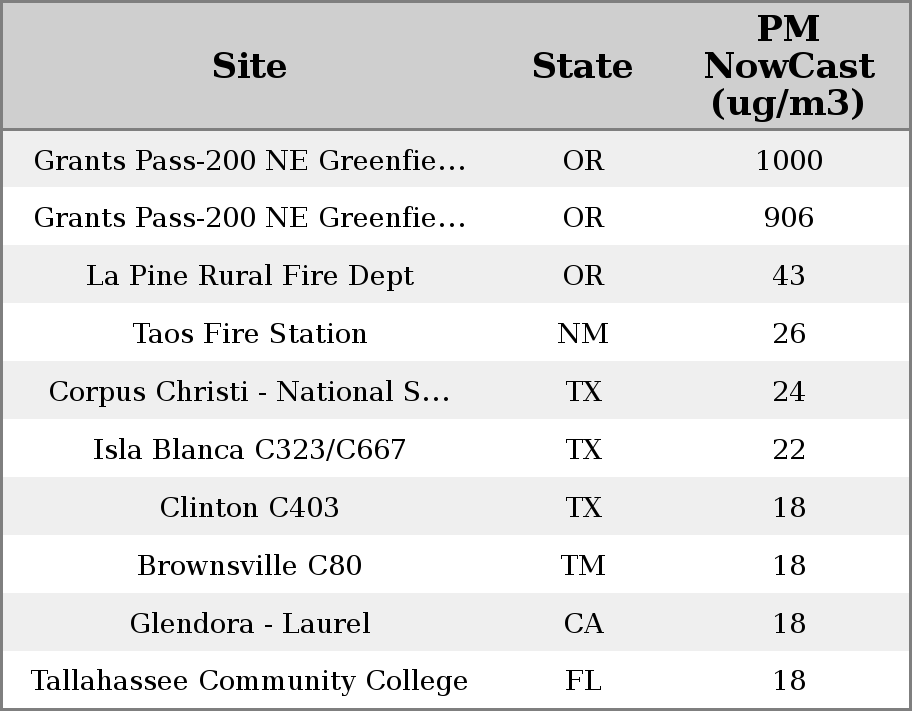 | Site | State | PM NowCast (ug/m3) |
|---|---|---|
| Grants Pass-200 NE Greenfie... | OR | 1000 |
| Grants Pass-200 NE Greenfie... | OR | 906 |
| La Pine Rural Fire Dept | OR | 43 |
| Taos Fire Station | NM | 26 |
| Corpus Christi - National S... | TX | 24 |
| Isla Blanca C323/C667 | TX | 22 |
| Clinton C403 | TX | 18 |
| Brownsville C80 | TM | 18 |
| Glendora - Laurel | CA | 18 |
| Tallahassee Community College | FL | 18 |